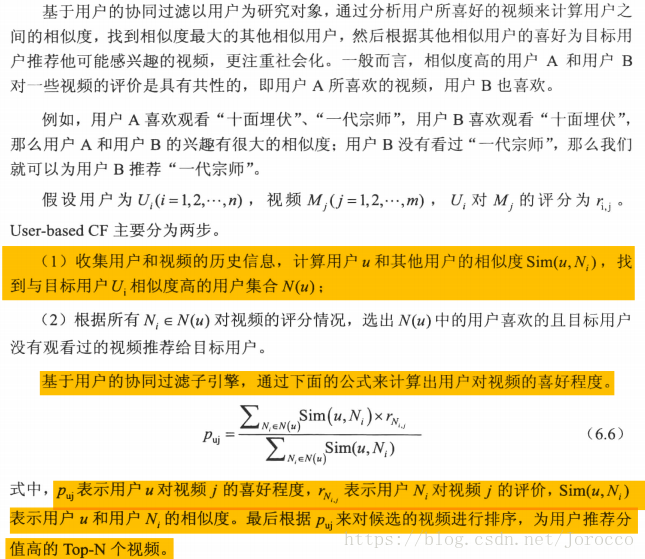 基于用户的协同过滤以用户为研究对象，通过分析用户所喜好的视频来计算用户之间的相似度，找到相似度最大的其他相似用户，然后根据其他相似用户的喜好为目标用户推荐他可能感兴趣的视频，更注重社会化。一般而言，相似度高的用户 A 和用户 B 对一些视频的评价是具有共性的，即用户 A 所喜欢的视频，用户 B 也喜欢。

例如，用户 A 喜欢观看“十面埋伏”、“一代宗师”，用户 B 喜欢观看“十面埋伏”，那么用户 A 和用户 B 的兴趣有很大的相似度；用户 B 没有看过“一代宗师”，那么我们就可以为用户 B 推荐“一代宗师”。

假设用户为 $U_i(i=1,2,\cdots,n)$，视频 $M_j(j=1,2,\cdots,m)$，$U_i$ 对 $M_j$ 的评分为 $r_{i,j}$。User-based CF 主要分为两步。

（1）收集用户和视频的历史信息，计算用户 $u$ 和其他用户的相似度 $\mathrm{Sim}(u,N_i)$，找到与目标用户 $U_i$ 相似度高的用户集合 $N(u)$；

（2）根据所有 $N_i \in N(u)$ 对视频的评分情况，选出 $N(u)$ 中的用户喜欢的且目标用户没有观看过的视频推荐给目标用户。

基于用户的协同过滤子引擎，通过下面的公式来计算出用户对视频的喜好程度。

$$p_{uj}=\frac{\sum_{N_i\in N(u)}\mathrm{Sim}(u,N_i)\times r_{N_{i,j}}}{\sum_{N_i\in N(u)}\mathrm{Sim}(u,N_i)}$$ （6.6）

式中，$p_{uj}$ 表示用户 $u$ 对视频 $j$ 的喜好程度，$r_{N_{i,j}}$ 表示用户 $N_i$ 对视频 $j$ 的评价，$\mathrm{Sim}(u,N_i)$ 表示用户 $u$ 和用户 $N_i$ 的相似度。最后根据 $p_{uj}$ 来对候选的视频进行排序，为用户推荐分值高的 Top-N 个视频。

https://blog.csdn.net/jorocco